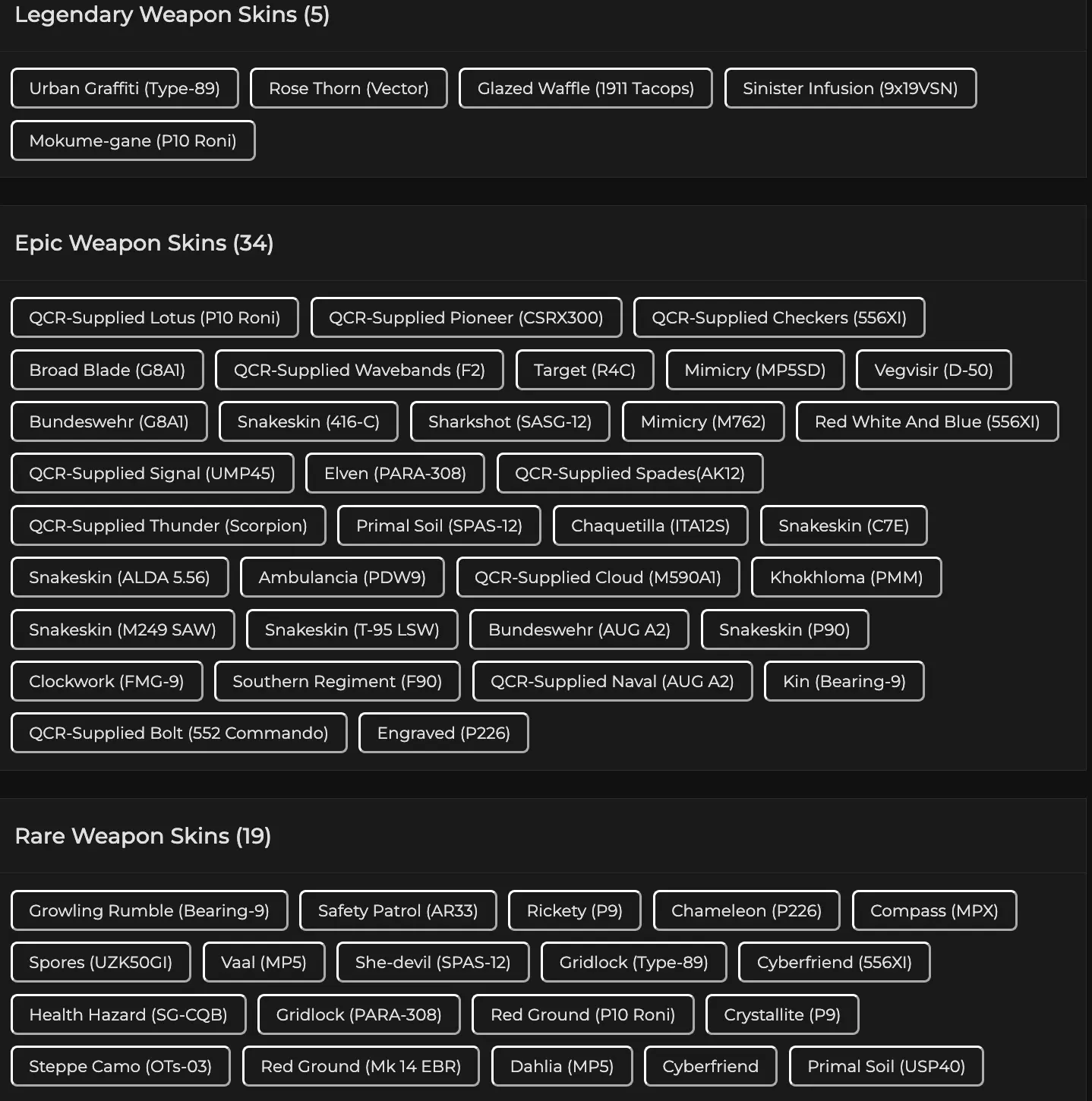 Legendary Weapon Skins (5)

Urban Graffiti (Type-89)
Rose Thorn (Vector)
Glazed Waffle (1911 Tacops)
Sinister Infusion (9x19VSN)
Mokume-gane (P10 Roni)

Epic Weapon Skins (34)

QCR-Supplied Lotus (P10 Roni)
QCR-Supplied Pioneer (CSRX300)
QCR-Supplied Checkers (556XI)
Broad Blade (G8A1)
QCR-Supplied Wavebands (F2)
Target (R4C)
Mimicry (MP5SD)
Vegvisir (D-50)
Bundeswehr (G8A1)
Snakeskin (416-C)
Sharkshot (SASG-12)
Mimicry (M762)
Red White And Blue (556XI)
QCR-Supplied Signal (UMP45)
Elven (PARA-308)
QCR-Supplied Spades(AK12)
QCR-Supplied Thunder (Scorpion)
Primal Soil (SPAS-12)
Chaquetilla (ITA12S)
Snakeskin (C7E)
Snakeskin (ALDA 5.56)
Ambulancia (PDW9)
QCR-Supplied Cloud (M590A1)
Khokhloma (PMM)
Snakeskin (M249 SAW)
Snakeskin (T-95 LSW)
Bundeswehr (AUG A2)
Snakeskin (P90)
Clockwork (FMG-9)
Southern Regiment (F90)
QCR-Supplied Naval (AUG A2)
Kin (Bearing-9)
QCR-Supplied Bolt (552 Commando)
Engraved (P226)

Rare Weapon Skins (19)

Growling Rumble (Bearing-9)
Safety Patrol (AR33)
Rickety (P9)
Chameleon (P226)
Compass (MPX)
Spores (UZK50GI)
Vaal (MP5)
She-devil (SPAS-12)
Gridlock (Type-89)
Cyberfriend (556XI)
Health Hazard (SG-CQB)
Gridlock (PARA-308)
Red Ground (P10 Roni)
Crystallite (P9)
Steppe Camo (OTs-03)
Red Ground (Mk 14 EBR)
Dahlia (MP5)
Cyberfriend
Primal Soil (USP40)